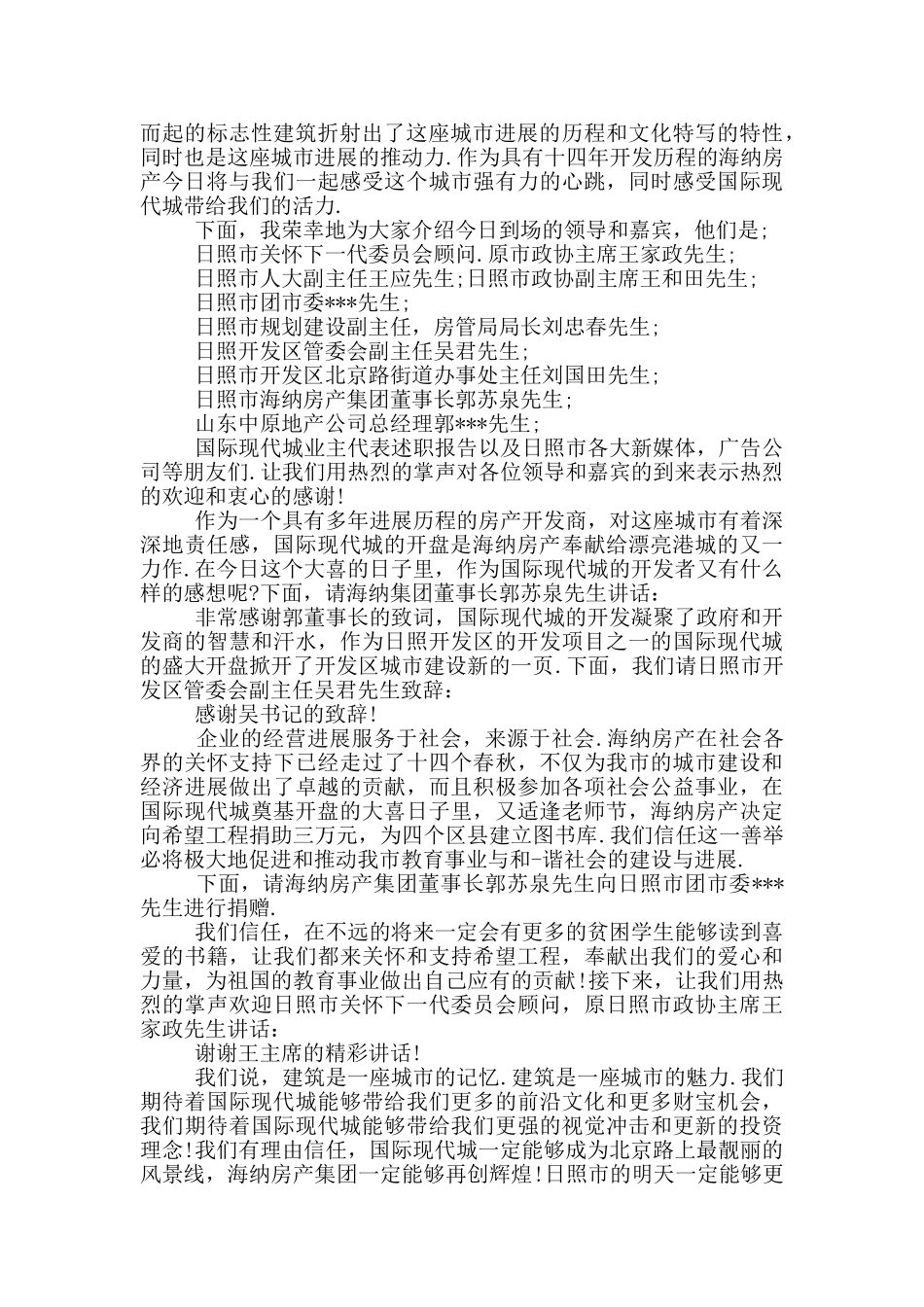 而起的标志性建筑折射出了这座城市进展的历程和文化特写的特性，同时也是这座城市进展的推动力.作为具有十四年开发历程的海纳房产今日将与我们一起感受这个城市强有力的心跳，同时感受国际现代城带给我们的活力.

下面，我荣幸地为大家介绍今日到场的领导和嘉宾，他们是;

日照市关怀下一代委员会顾问.原市政协主席王家政先生;

日照市人大副主任王应先生;日照市政协副主席王和田先生;

日照市团市委***先生;

日照市规划建设副主任，房管局局长刘忠春先生;

日照开发区管委会副主任吴君先生;

日照市开发区北京路街道办事处主任刘国田先生;

日照市海纳房产集团董事长郭苏泉先生;

山东中原地产公司总经理郭***先生;

国际现代城业主代表述职报告以及日照市各大新媒体，广告公司等朋友们.让我们用热烈的掌声对各位领导和嘉宾的到来表示热烈的欢迎和衷心的感谢!

作为一个具有多年进展历程的房产开发商，对这座城市有着深深地责任感，国际现代城的开盘是海纳房产奉献给漂亮港城的又一力作.在今日这个大喜的日子里，作为国际现代城的开发者又有什么样的感想呢?下面，请海纳集团董事长郭苏泉先生讲话：

非常感谢郭董事长的致词，国际现代城的开发凝聚了政府和开发商的智慧和汗水，作为日照开发区的开发项目之一的国际现代城的盛大开盘掀开了开发区城市建设新的一页.下面，我们请日照市开发区管委会副主任吴君先生致辞：

感谢吴书记的致辞!

企业的经营进展服务于社会，来源于社会.海纳房产在社会各界的关怀支持下已经走过了十四个春秋，不仅为我市的城市建设和经济进展做出了卓越的贡献，而且积极参加各项社会公益事业，在国际现代城奠基开盘的大喜日子里，又适逢老师节，海纳房产决定向希望工程捐助三万元，为四个区县建立图书库.我们信任这一善举必将极大地促进和推动我市教育事业与和-谐社会的建设与进展.

下面，请海纳房产集团董事长郭苏泉先生向日照市团市委***先生进行捐赠.

我们信任，在不远的将来一定会有更多的贫困学生能够读到喜爱的书籍，让我们都来关怀和支持希望工程，奉献出我们的爱心和力量，为祖国的教育事业做出自己应有的贡献!接下来，让我们用热烈的掌声欢迎日照市关怀下一代委员会顾问，原日照市政协主席王家政先生讲话：

谢谢王主席的精彩讲话!

我们说，建筑是一座城市的记忆.建筑是一座城市的魅力.我们期待着国际现代城能够带给我们更多的前沿文化和更多财宝机会，我们期待着国际现代城能够带给我们更强的视觉冲击和更新的投资理念!我们有理由信任，国际现代城一定能够成为北京路上最靓丽的风景线，海纳房产集团一定能够再创辉煌!日照市的明天一定能够更